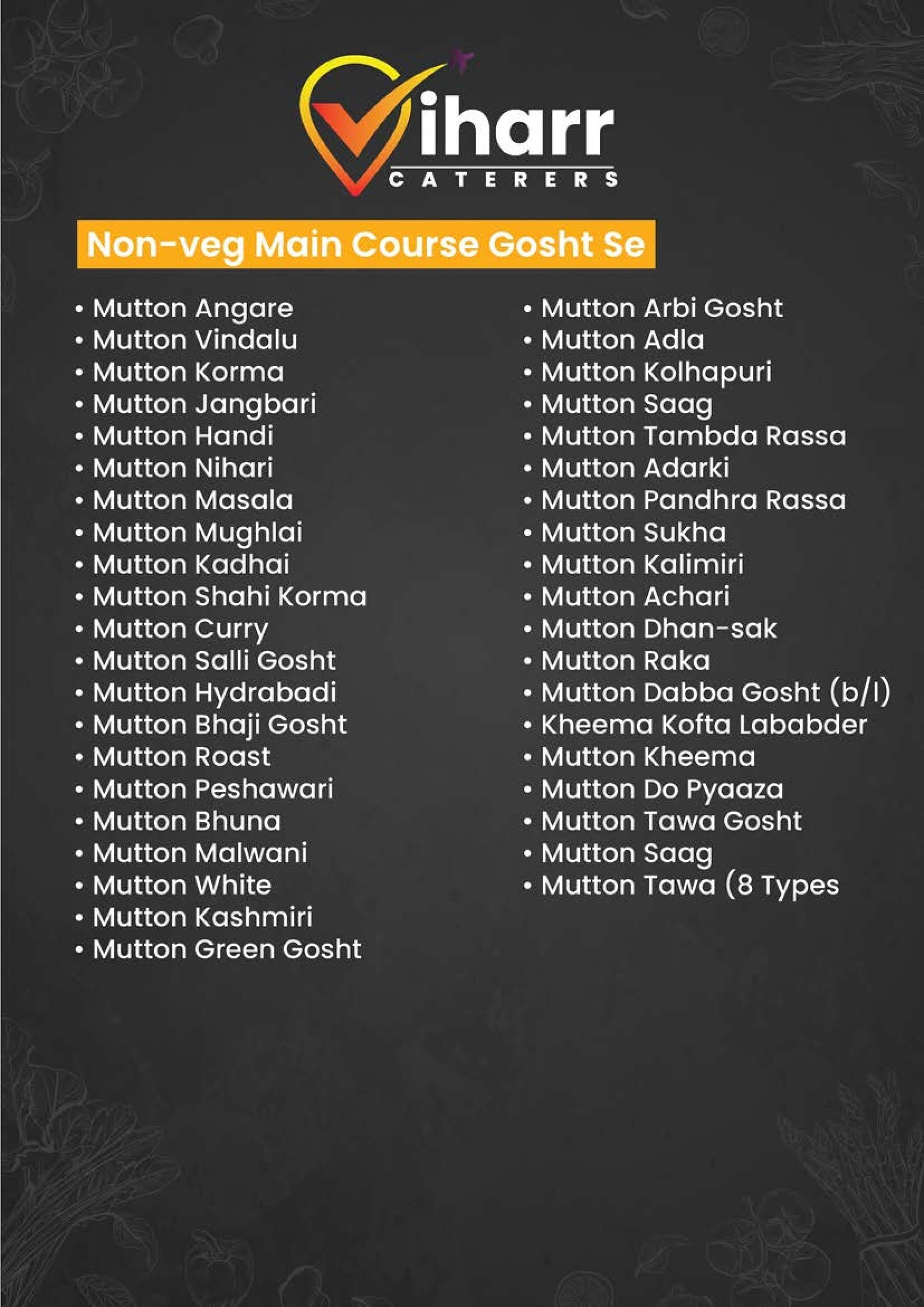 Viharr
CATERERS

Non-veg Main Course Gosht Se

• Mutton Angare
• Mutton Vindalu
• Mutton Korma
• Mutton Jangbari
• Mutton Handi
• Mutton Nihari
• Mutton Masala
• Mutton Mughlai
• Mutton Kadhai
• Mutton Shahi Korma
• Mutton Curry
• Mutton Salli Gosht
• Mutton Hydrabadi
• Mutton Bhaji Gosht
• Mutton Roast
• Mutton Peshawari
• Mutton Bhuna
• Mutton Malwani
• Mutton White
• Mutton Kashmiri
• Mutton Green Gosht

• Mutton Arbi Gosht
• Mutton Adla
• Mutton Kolhapuri
• Mutton Saag
• Mutton Tambda Rassa
• Mutton Adarki
• Mutton Pandhra Rassa
• Mutton Sukha
• Mutton Kalimiri
• Mutton Achari
• Mutton Dhan-sak
• Mutton Raka
• Mutton Dabba Gosht (b/l)
• Kheema Kofta Lababder
• Mutton Kheema
• Mutton Do Pyaaza
• Mutton Tawa Gosht
• Mutton Saag
• Mutton Tawa (8 Types